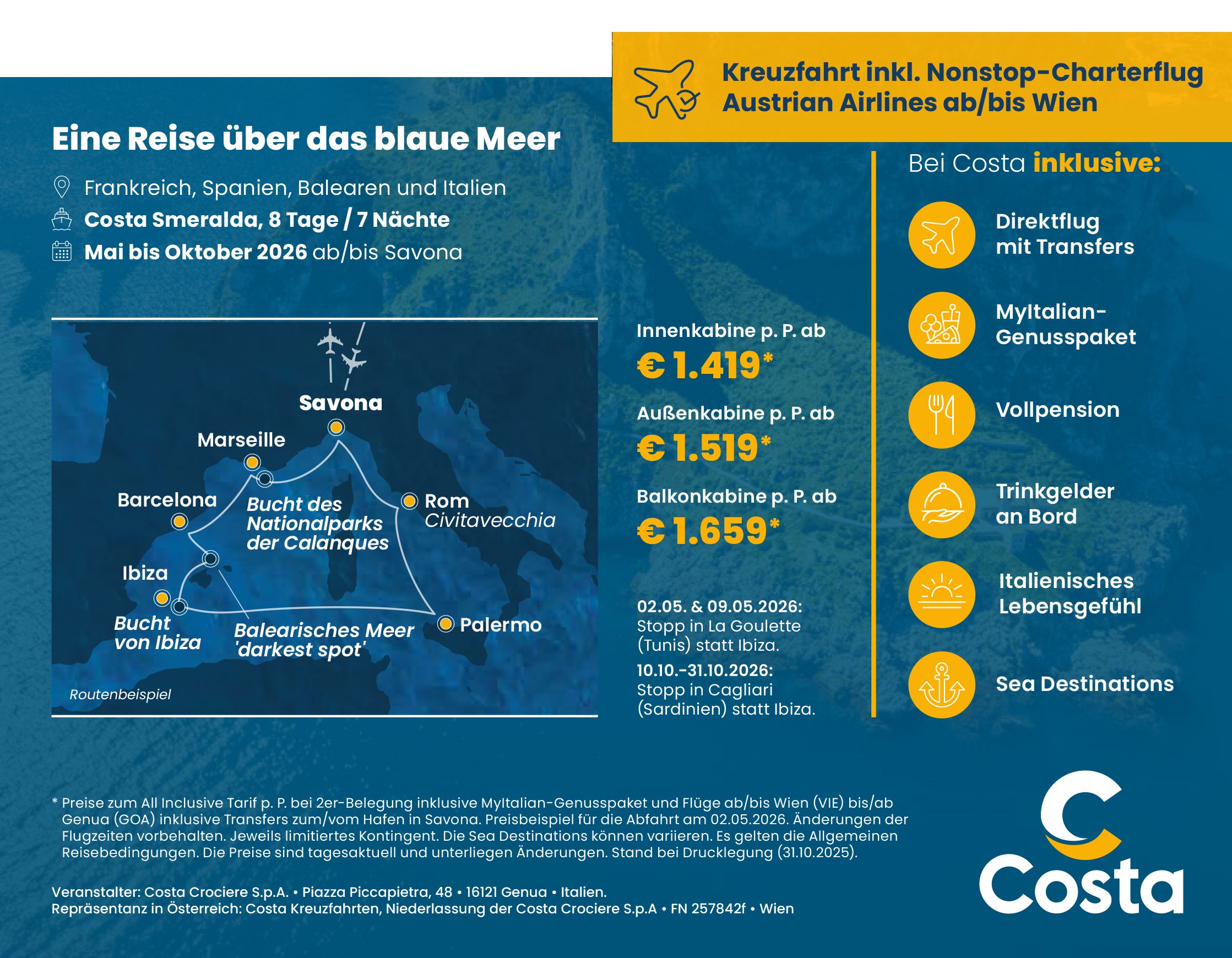 Kreuzfahrt inkl. Nonstop-Charterflug
Austrian Airlines ab/bis Wien

Eine Reise über das blaue Meer

Frankreich, Spanien, Balearen und Italien
Costa Smeralda, 8 Tage / 7 Nächte
Mai bis Oktober 2026 ab/bis Savona

Savona
Marseille
Barcelona
Bucht des Nationalparks der Calanques
Rom Civitavecchia
Ibiza
Bucht von Ibiza
Balearisches Meer 'darkest spot'
Palermo
Routenbeispiel

Innenkabine p. P. ab
€ 1.419*
Außenkabine p. P. ab
€ 1.519*
Balkonkabine p. P. ab
€ 1.659*

02.05. & 09.05.2026:
Stopp in La Goulette (Tunis) statt Ibiza.
10.10.-31.10.2026:
Stopp in Cagliari (Sardinien) statt Ibiza.

Bei Costa inklusive:
Direktflug mit Transfers
MyItalian-Genusspaket
Vollpension
Trinkgelder an Bord
Italienisches Lebensgefühl
Sea Destinations

* Preise zum All Inclusive Tarif p. P. bei 2er-Belegung inklusive MyItalian-Genusspaket und Flüge ab/bis Wien (VIE) bis/ab Genua (GOA) inklusive Transfers zum/vom Hafen in Savona. Preisbeispiel für die Abfahrt am 02.05.2026. Änderungen der Flugzeiten vorbehalten. Jeweils limitiertes Kontingent. Die Sea Destinations können variieren. Es gelten die Allgemeinen Reisebedingungen. Die Preise sind tagesaktuell und unterliegen Änderungen. Stand bei Drucklegung (31.10.2025).

Veranstalter: Costa Crociere S.p.A. • Piazza Piccapietra, 48 • 16121 Genua • Italien.
Repräsentanz in Österreich: Costa Kreuzfahrten, Niederlassung der Costa Crociere S.p.A • FN 257842f • Wien

Costa